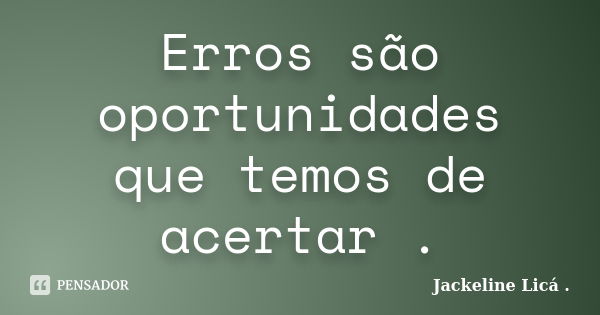 Erros são oportunidades que temos de acertar .

PENSADOR

Jackeline Licá .